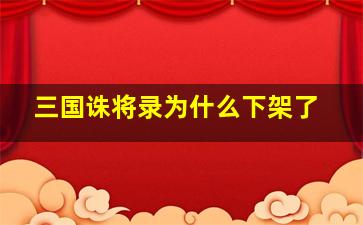 三国诛将录为什么下架了